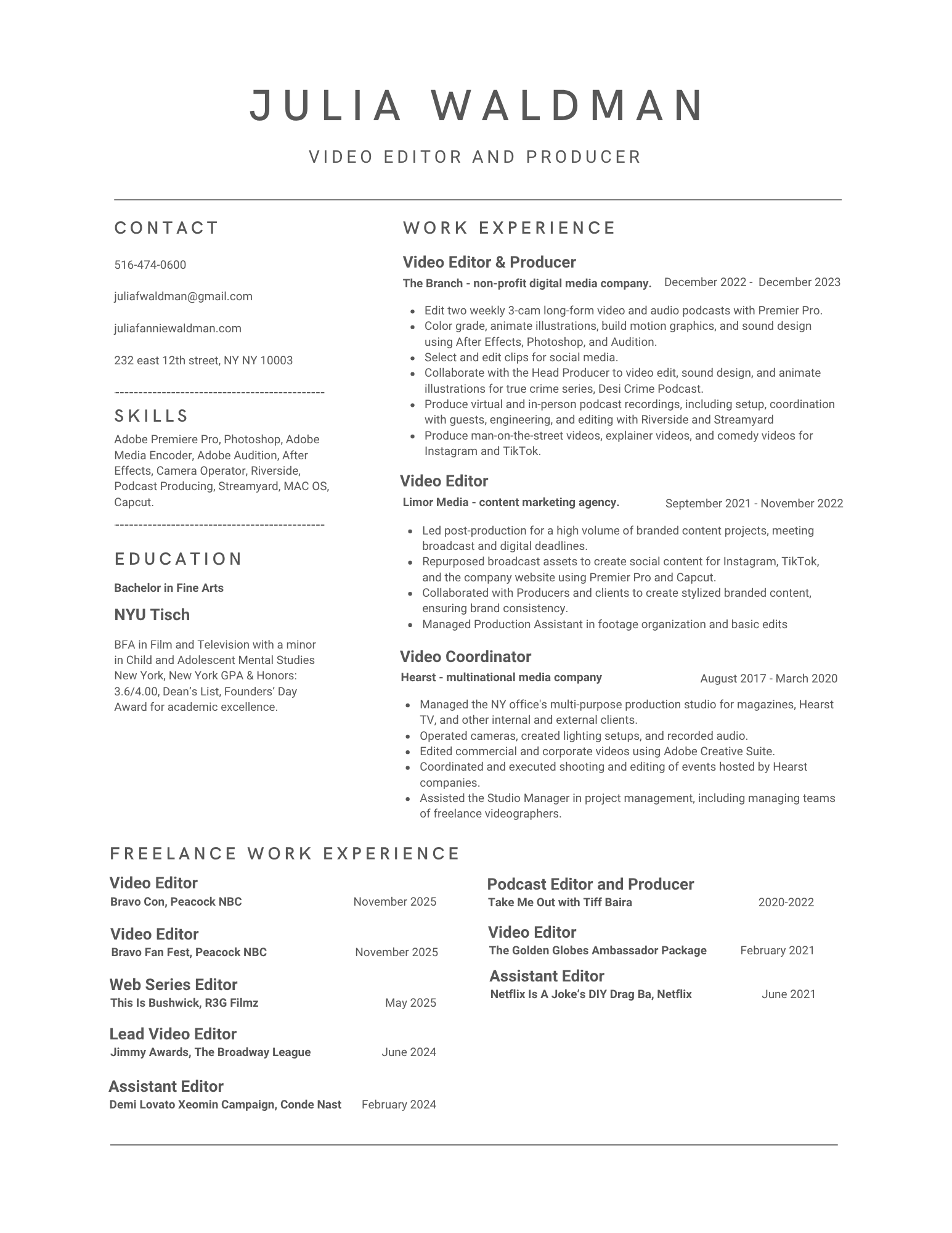 JULIA WALDMAN

VIDEO EDITOR AND PRODUCER

CONTACT

516-474-0600

juliafwaldman@gmail.com

juliafanniewaldman.com

232 east 12th street, NY NY 10003

---------------------------------------------

SKILLS

Adobe Premiere Pro, Photoshop, Adobe Media Encoder, Adobe Audition, After Effects, Camera Operator, Riverside, Podcast Producing, Streamyard, MAC OS, Capcut.

---------------------------------------------

EDUCATION

Bachelor in Fine Arts

NYU Tisch

BFA in Film and Television with a minor in Child and Adolescent Mental Studies New York, New York GPA & Honors: 3.6/4.00, Dean's List, Founders' Day Award for academic excellence.

WORK EXPERIENCE

Video Editor & Producer

The Branch - non-profit digital media company. December 2022 - December 2023

- Edit two weekly 3-cam long-form video and audio podcasts with Premier Pro.
- Color grade, animate illustrations, build motion graphics, and sound design using After Effects, Photoshop, and Audition.
- Select and edit clips for social media.
- Collaborate with the Head Producer to video edit, sound design, and animate illustrations for true crime series, Desi Crime Podcast.
- Produce virtual and in-person podcast recordings, including setup, coordination with guests, engineering, and editing with Riverside and Streamyard
- Produce man-on-the-street videos, explainer videos, and comedy videos for Instagram and TikTok.

Video Editor

Limor Media - content marketing agency. September 2021 - November 2022

- Led post-production for a high volume of branded content projects, meeting broadcast and digital deadlines.
- Repurposed broadcast assets to create social content for Instagram, TikTok, and the company website using Premier Pro and Capcut.
- Collaborated with Producers and clients to create stylized branded content, ensuring brand consistency.
- Managed Production Assistant in footage organization and basic edits

Video Coordinator

Hearst - multinational media company August 2017 - March 2020

- Managed the NY office's multi-purpose production studio for magazines, Hearst TV, and other internal and external clients.
- Operated cameras, created lighting setups, and recorded audio.
- Edited commercial and corporate videos using Adobe Creative Suite.
- Coordinated and executed shooting and editing of events hosted by Hearst companies.
- Assisted the Studio Manager in project management, including managing teams of freelance videographers.

FREELANCE WORK EXPERIENCE

Video Editor
Bravo Con, Peacock NBC November 2025

Video Editor
Bravo Fan Fest, Peacock NBC November 2025

Web Series Editor
This Is Bushwick, R3G Filmz May 2025

Lead Video Editor
Jimmy Awards, The Broadway League June 2024

Assistant Editor
Demi Lovato Xeomin Campaign, Conde Nast February 2024

Podcast Editor and Producer
Take Me Out with Tiff Baira 2020-2022

Video Editor
The Golden Globes Ambassador Package February 2021

Assistant Editor
Netflix Is A Joke's DIY Drag Ba, Netflix June 2021